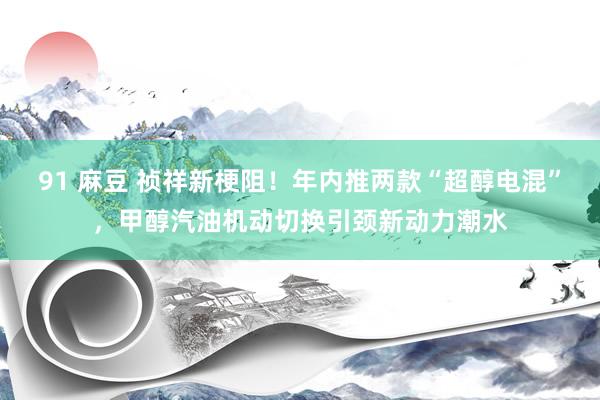 91 麻豆 祯祥新梗阻！年内推两款“超醇电混”，甲醇汽油机动切换引颈新动力潮水